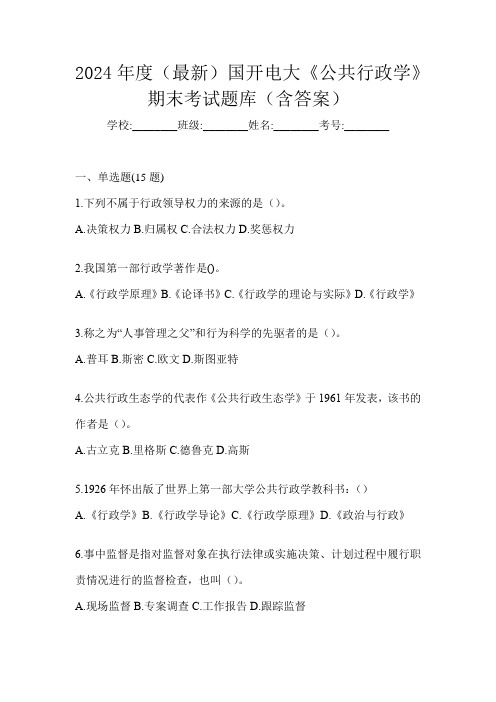 2024年度（最新）国开电大《公共行政学》期末考试题库（含答案）

学校:________班级:________姓名:________考号:________

一、单选题(15题)

1.下列不属于行政领导权力的来源的是（）。

A.决策权力 B.归属权 C.合法权力 D.奖惩权力

2.我国第一部行政学著作是()。

A.《行政学原理》B.《论译书》C.《行政学的理论与实际》D.《行政学》

3.称之为“人事管理之父”和行为科学的先驱者的是（）。

A.普耳 B.斯密 C.欧文 D.斯图亚特

4.公共行政生态学的代表作《公共行政生态学》于1961年发表，该书的作者是（）。

A.古立克 B.里格斯 C.德鲁克 D.高斯

5.1926年怀出版了世界上第一部大学公共行政学教科书：（）

A.《行政学》B.《行政学导论》C.《行政学原理》D.《政治与行政》

6.事中监督是指对监督对象在执行法律或实施决策、计划过程中履行职责情况进行的监督检查，也叫（）。

A.现场监督 B.专案调查 C.工作报告 D.跟踪监督